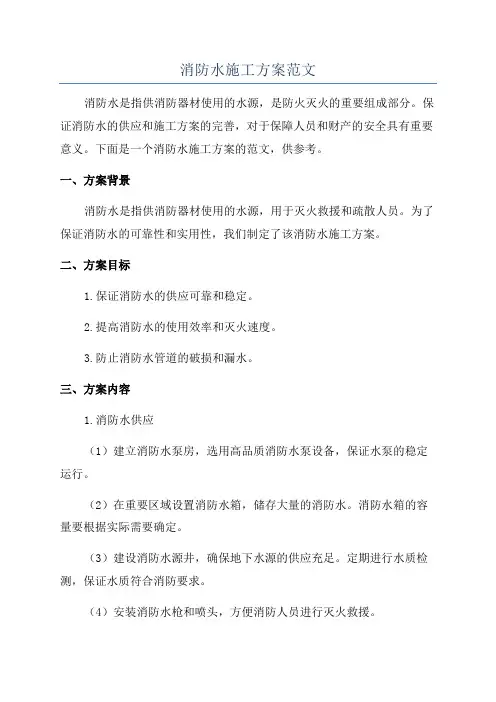 消防水施工方案范文

消防水是指供消防器材使用的水源，是防火灭火的重要组成部分。保证消防水的供应和施工方案的完善，对于保障人员和财产的安全具有重要意义。下面是一个消防水施工方案的范文，供参考。

一、方案背景

消防水是指供消防器材使用的水源，用于灭火救援和疏散人员。为了保证消防水的可靠性和实用性，我们制定了该消防水施工方案。

二、方案目标

1.保证消防水的供应可靠和稳定。

2.提高消防水的使用效率和灭火速度。

3.防止消防水管道的破损和漏水。

三、方案内容

1.消防水供应

（1）建立消防水泵房，选用高品质消防水泵设备，保证水泵的稳定运行。

（2）在重要区域设置消防水箱，储存大量的消防水。消防水箱的容量要根据实际需要确定。

（3）建设消防水源井，确保地下水源的供应充足。定期进行水质检测，保证水质符合消防要求。

（4）安装消防水枪和喷头，方便消防人员进行灭火救援。